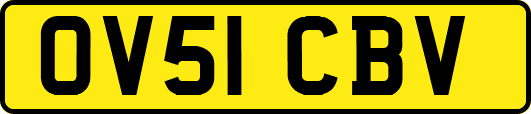 OV51 CBV